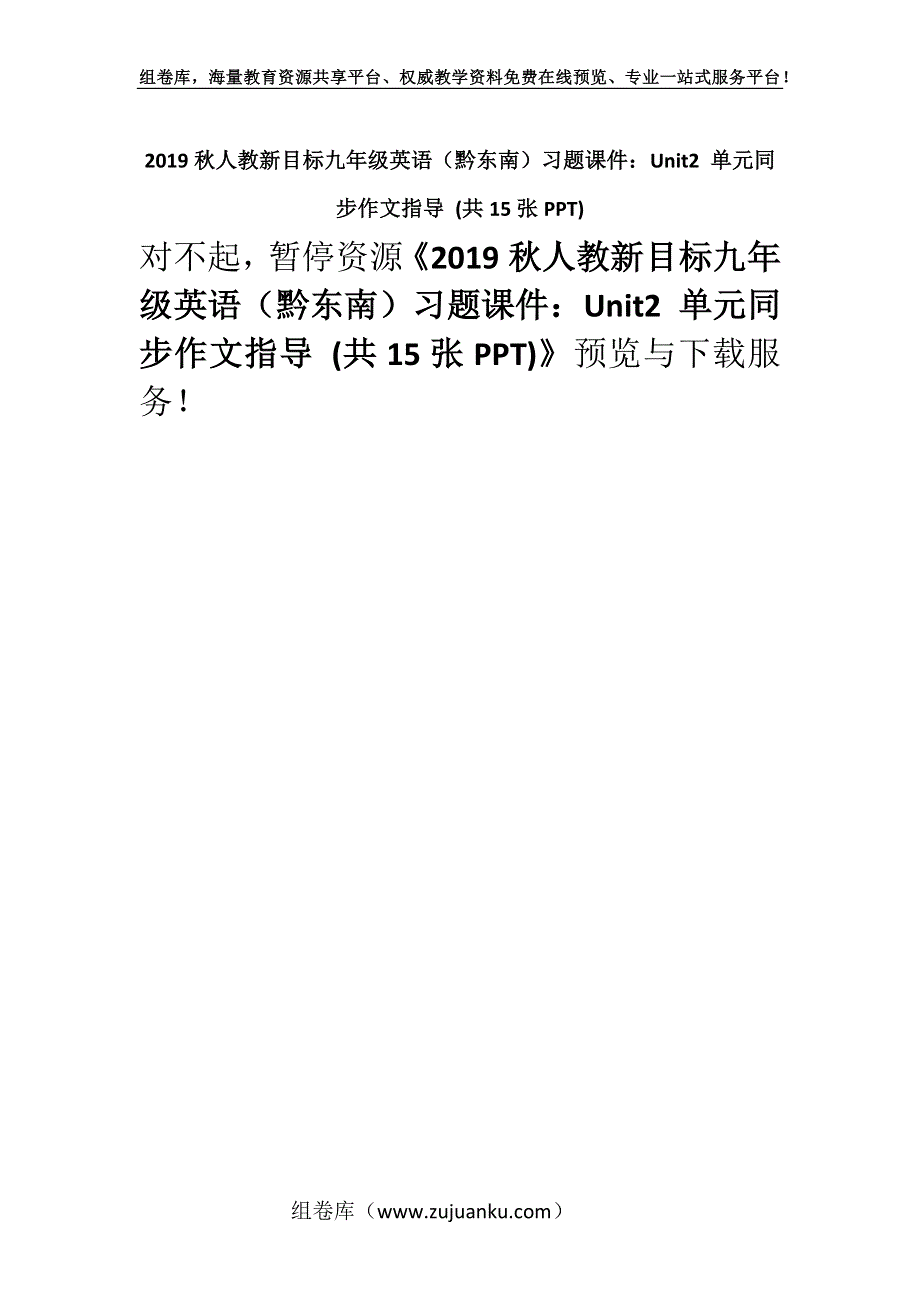 组卷库，海量教育资源共享平台、权威教学资料免费在线预览、专业一站式服务平台！

2019 秋人教新目标九年级英语（黔东南）习题课件：Unit2 单元同步作文指导 (共 15 张 PPT)

对不起，暂停资源《2019 秋人教新目标九年级英语（黔东南）习题课件：Unit2 单元同步作文指导 (共 15 张 PPT)》预览与下载服务！

组卷库（www.zujuanku.com）